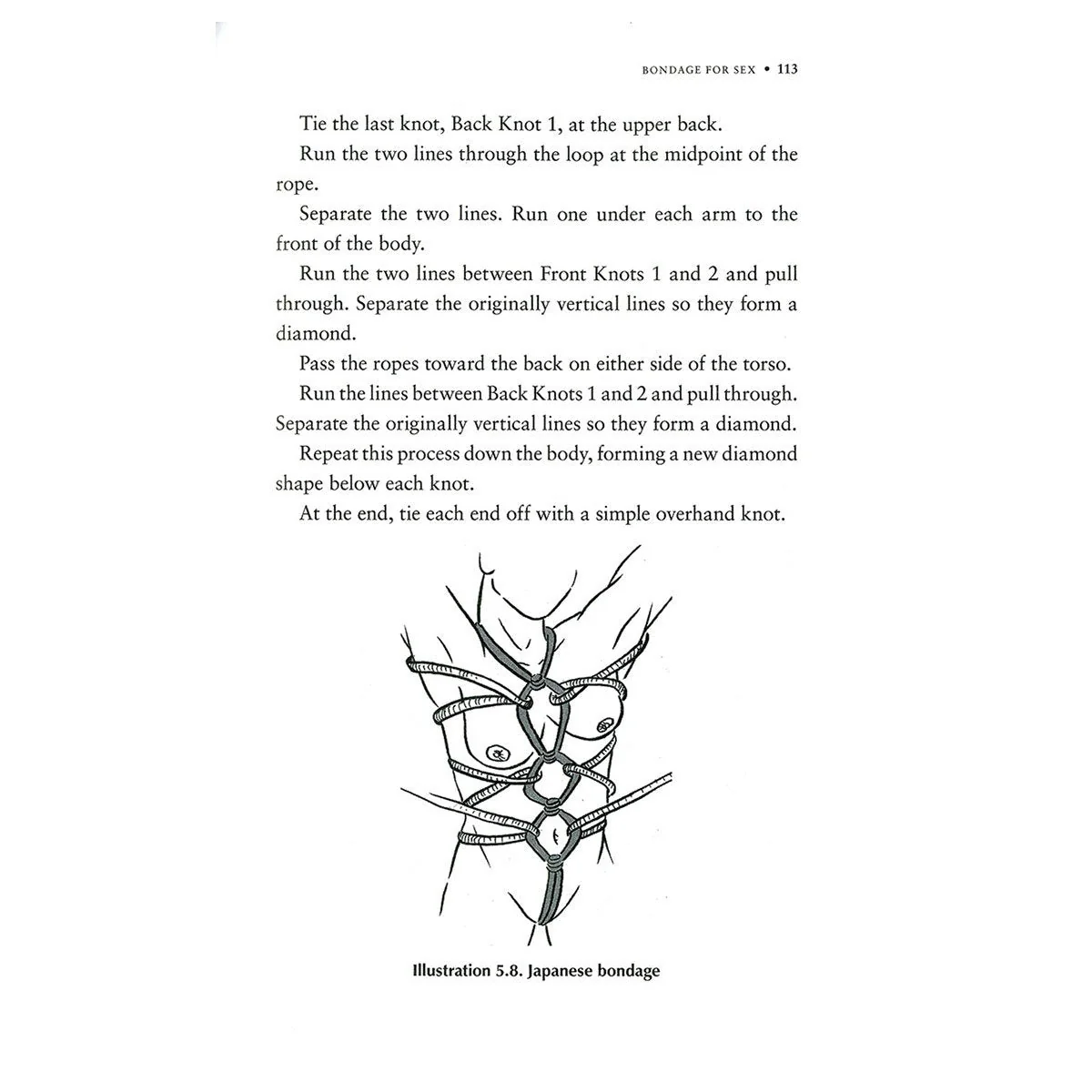 BONDAGE FOR SEX • 113

Tie the last knot, Back Knot 1, at the upper back.

Run the two lines through the loop at the midpoint of the rope.

Separate the two lines. Run one under each arm to the front of the body.

Run the two lines between Front Knots 1 and 2 and pull through. Separate the originally vertical lines so they form a diamond.

Pass the ropes toward the back on either side of the torso.

Run the lines between Back Knots 1 and 2 and pull through. Separate the originally vertical lines so they form a diamond.

Repeat this process down the body, forming a new diamond shape below each knot.

At the end, tie each end off with a simple overhand knot.

Illustration 5.8. Japanese bondage